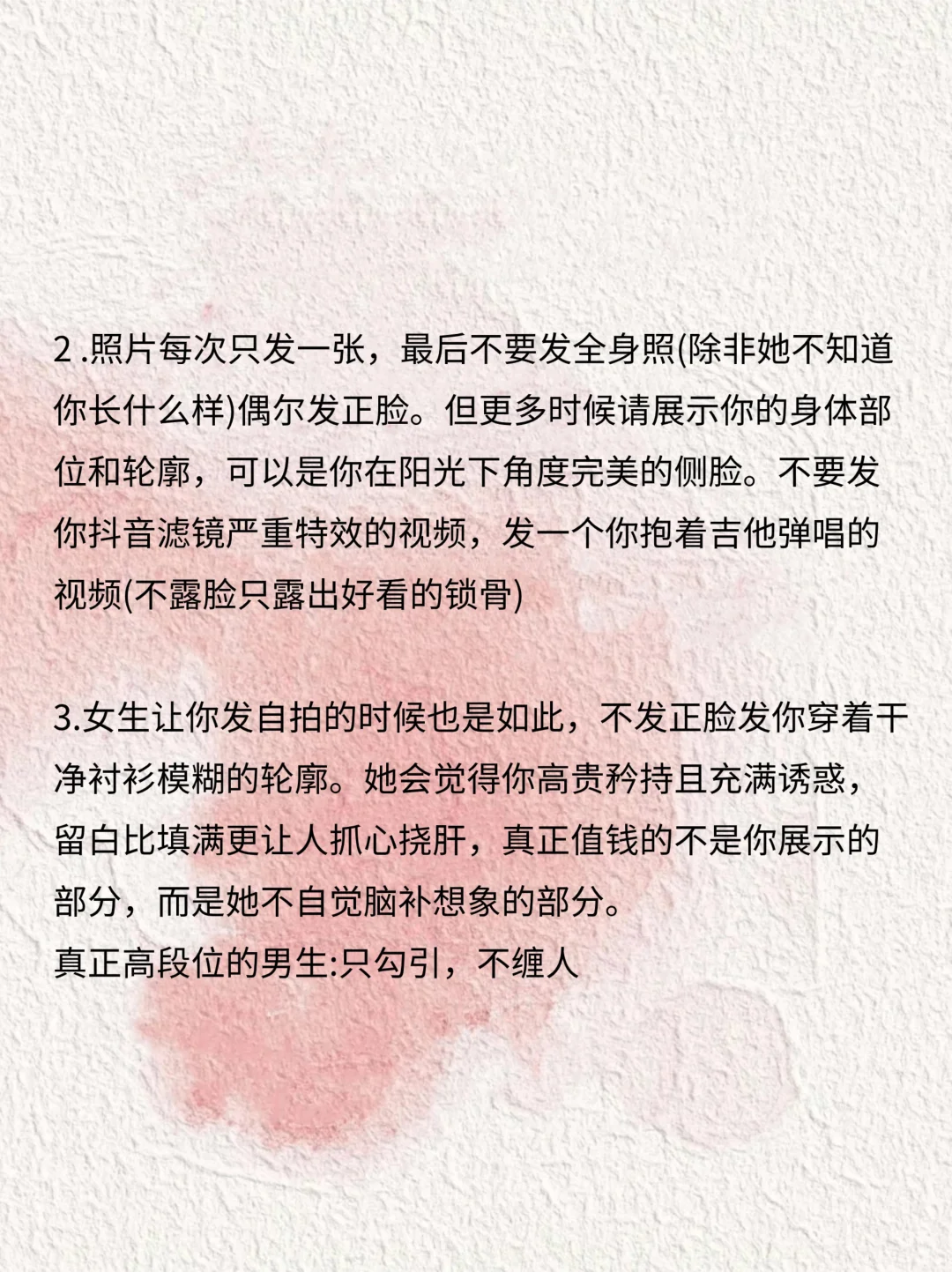 2 .照片每次只发一张，最后不要发全身照(除非她不知道你长什么样)偶尔发正脸。但更多时候请展示你的身体部位和轮廓，可以是你在阳光下角度完美的侧脸。不要发你抖音滤镜严重特效的视频，发一个你抱着吉他弹唱的视频(不露脸只露出好看的锁骨)

3.女生让你发自拍的时候也是如此，不发正脸发你穿着干净衬衫模糊的轮廓。她会觉得你高贵矜持且充满诱惑，留白比填满更让人抓心挠肝，真正值钱的不是你展示的部分，而是她不自觉脑补想象的部分。
真正高段位的男生:只勾引，不缠人